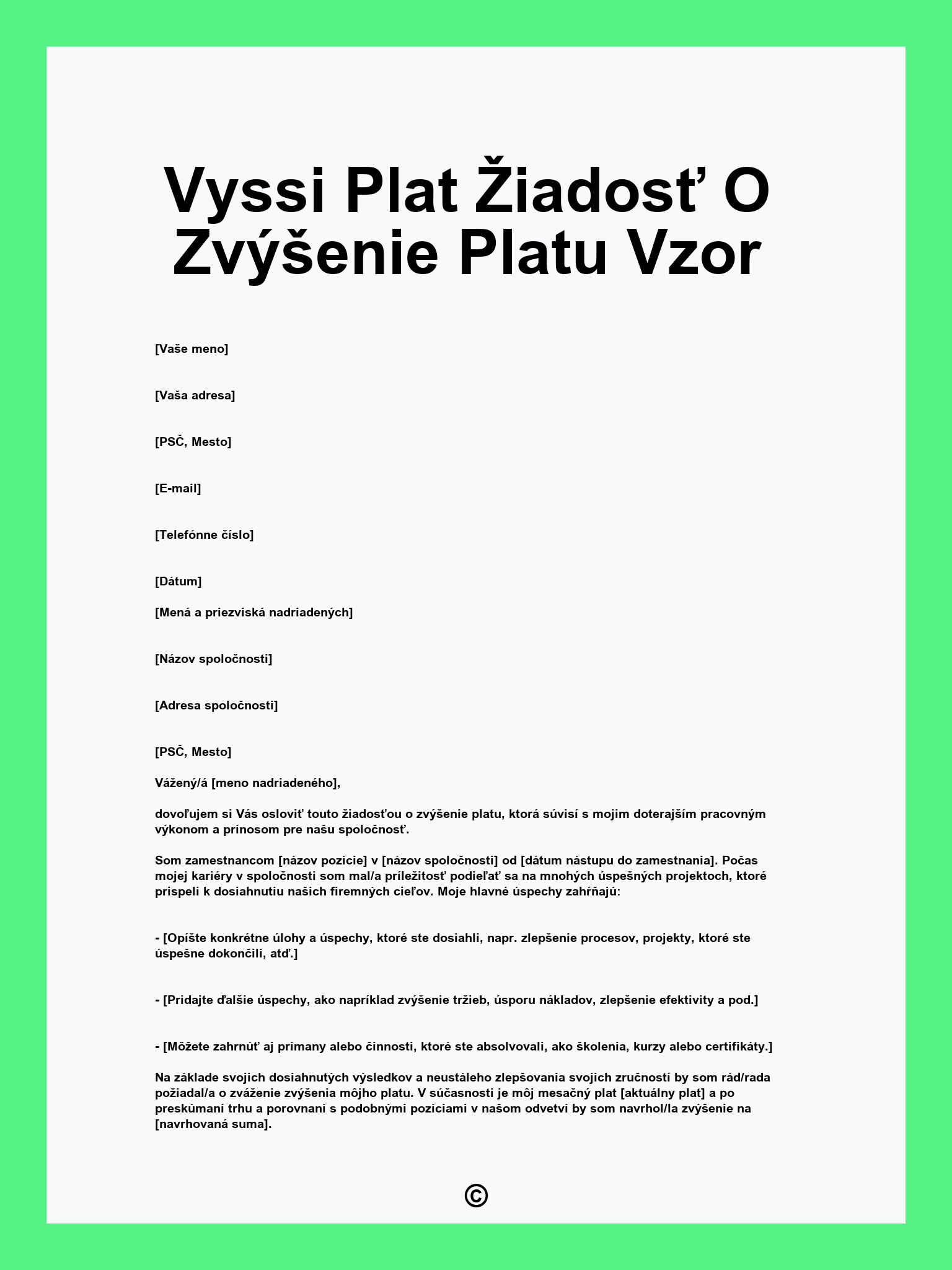 Vyssi Plat Žiadosť O Zvýšenie Platu Vzor

[Vaše meno]

[Vaša adresa]

[PSČ, Mesto]

[E-mail]

[Telefónne číslo]

[Dátum]

[Mená a priezviská nadriadených]

[Názov spoločnosti]

[Adresa spoločnosti]

[PSČ, Mesto]

Vážený/á [meno nadriadeného],

dovoľujem si Vás osloviť touto žiadosťou o zvýšenie platu, ktorá súvisí s mojim doterajším pracovným výkonom a prínosom pre našu spoločnosť.

Som zamestnancom [názov pozície] v [názov spoločnosti] od [dátum nástupu do zamestnania]. Počas mojej kariéry v spoločnosti som mal/a príležitosť podieľať sa na mnohých úspešných projektoch, ktoré prispeli k dosiahnutiu našich firemných cieľov. Moje hlavné úspechy zahŕňajú:

- [Opíšte konkrétne úlohy a úspechy, ktoré ste dosiahli, napr. zlepšenie procesov, projekty, ktoré ste úspešne dokončili, atď.]

- [Pridajte ďalšie úspechy, ako napríklad zvýšenie tržieb, úsporu nákladov, zlepšenie efektivity a pod.]

- [Môžete zahrnúť aj prímany alebo činnosti, ktoré ste absolvovali, ako školenia, kurzy alebo certifikáty.]

Na základe svojich dosiahnutých výsledkov a neustáleho zlepšovania svojich zručností by som rád/rada požiadal/a o zváženie zvýšenia môjho platu. V súčasnosti je môj mesačný plat [aktuálny plat] a po preskúmaní trhu a porovnaní s podobnými pozíciami v našom odvetví by som navrhol/la zvýšenie na [navrhovaná suma].

©